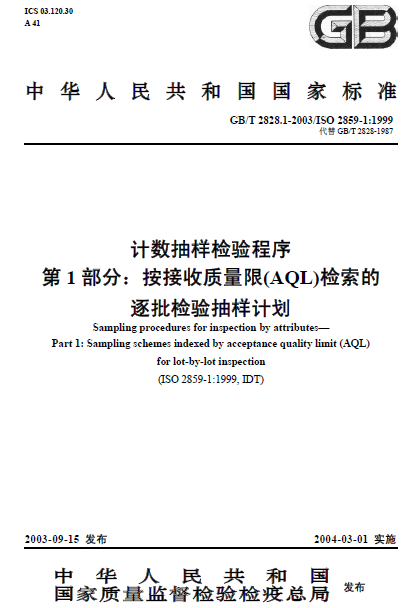 ICS 03.120.30
A 41

GB

中华人民共和国国家标准

GB/T 2828.1-2003/ISO 2859-1:1999
代替 GB/T 2828-1987

计数抽样检验程序
第 1 部分：按接收质量限(AQL)检索的
逐批检验抽样计划

Sampling procedures for inspection by attributes—
Part 1: Sampling schemes indexed by acceptance quality limit (AQL)
for lot-by-lot inspection
(ISO 2859-1:1999, IDT)

2003-09-15 发布

2004-03-01 实施

中华人民共和国
国家质量监督检验检疫总局 发布